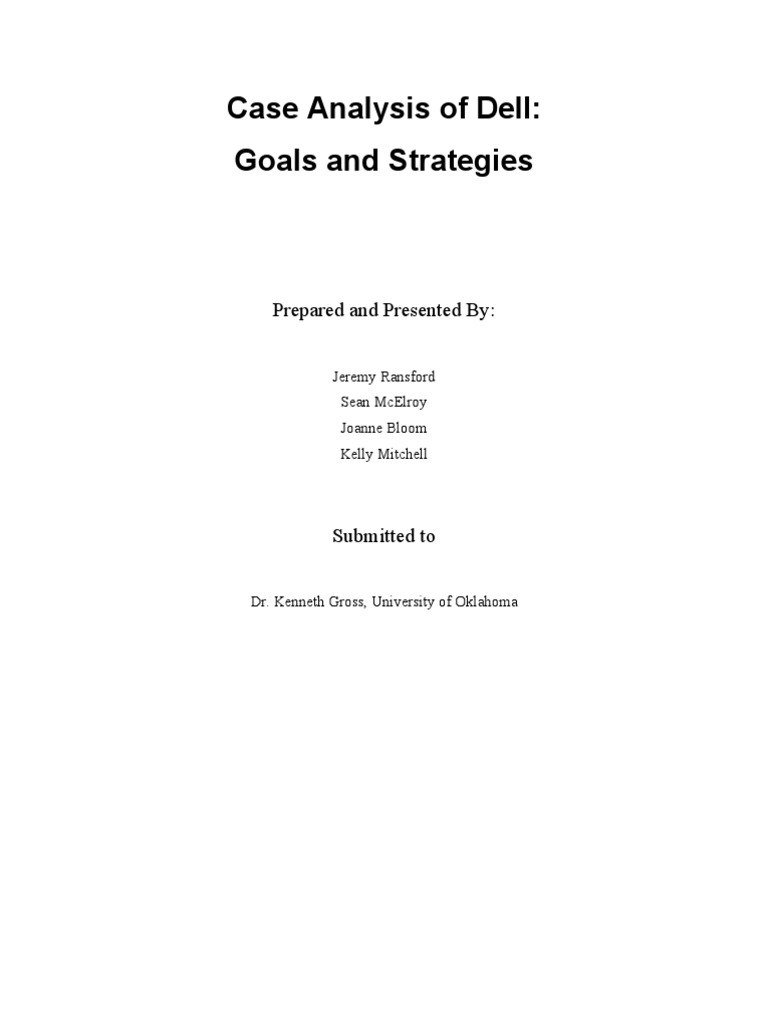 Case Analysis of Dell:
Goals and Strategies

Prepared and Presented By:

Jeremy Ransford
Sean McElroy
Joanne Bloom
Kelly Mitchell

Submitted to

Dr. Kenneth Gross, University of Oklahoma